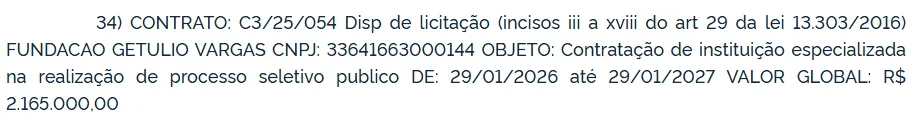 34) CONTRATO: C3/25/054 Disp de licitação (incisos iii a xviii do art 29 da lei 13.303/2016) FUNDACAO GETULIO VARGAS CNPJ: 33641663000144 OBJETO: Contratação de instituição especializada na realização de processo seletivo publico DE: 29/01/2026 até 29/01/2027 VALOR GLOBAL: R$ 2.165.000,00